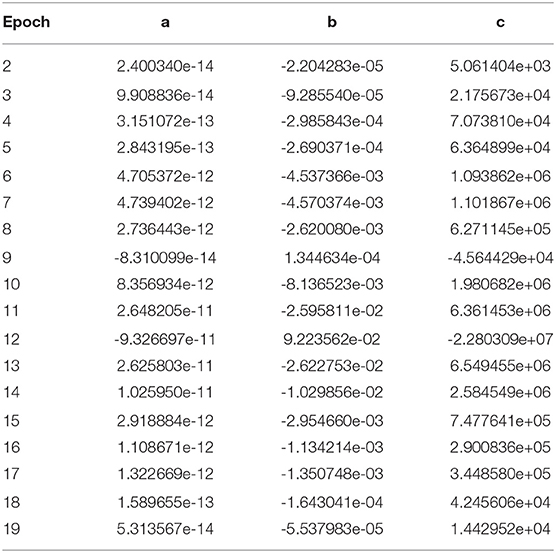 | Epoch | a | b | c |
|---|---|---|---|
| 2 | 2.400340e-14 | -2.204283e-05 | 5.061404e+03 |
| 3 | 9.908836e-14 | -9.285540e-05 | 2.175673e+04 |
| 4 | 3.151072e-13 | -2.985843e-04 | 7.073810e+04 |
| 5 | 2.843195e-13 | -2.690371e-04 | 6.364899e+04 |
| 6 | 4.705372e-12 | -4.537366e-03 | 1.093862e+06 |
| 7 | 4.739402e-12 | -4.570374e-03 | 1.101867e+06 |
| 8 | 2.736443e-12 | -2.620080e-03 | 6.271145e+05 |
| 9 | -8.310099e-14 | 1.344634e-04 | -4.564429e+04 |
| 10 | 8.356934e-12 | -8.136523e-03 | 1.980682e+06 |
| 11 | 2.648205e-11 | -2.595811e-02 | 6.361453e+06 |
| 12 | -9.326697e-11 | 9.223562e-02 | -2.280309e+07 |
| 13 | 2.625803e-11 | -2.622753e-02 | 6.549455e+06 |
| 14 | 1.025950e-11 | -1.029856e-02 | 2.584549e+06 |
| 15 | 2.918884e-12 | -2.954660e-03 | 7.477641e+05 |
| 16 | 1.108671e-12 | -1.134214e-03 | 2.900836e+05 |
| 17 | 1.322669e-12 | -1.350748e-03 | 3.448580e+05 |
| 18 | 1.589655e-13 | -1.643041e-04 | 4.245606e+04 |
| 19 | 5.313567e-14 | -5.537983e-05 | 1.442952e+04 |